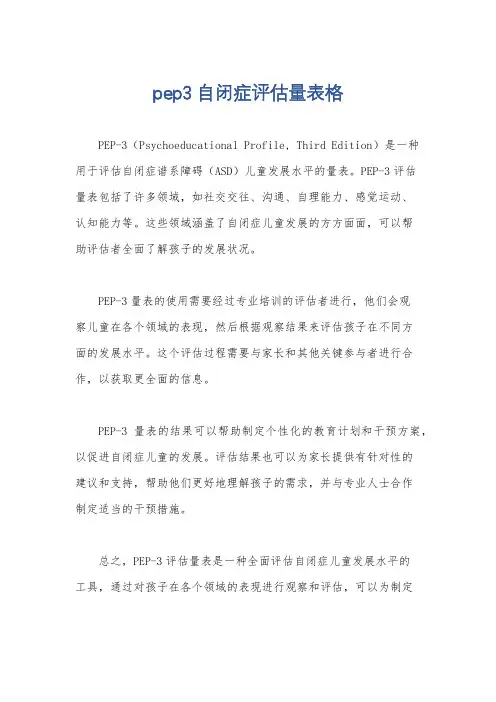 pep3 自闭症评估量表格

PEP-3（Psychoeducational Profile, Third Edition）是一种用于评估自闭症谱系障碍（ASD）儿童发展水平的量表。PEP-3 评估量表包括了许多领域，如社交交往、沟通、自理能力、感觉运动、认知能力等。这些领域涵盖了自闭症儿童发展的方方面面，可以帮助评估者全面了解孩子的发展状况。

PEP-3 量表的使用需要经过专业培训的评估者进行，他们会观察儿童在各个领域的表现，然后根据观察结果来评估孩子在不同方面的发展水平。这个评估过程需要与家长和其他关键参与者进行合作，以获取更全面的信息。

PEP-3 量表的结果可以帮助制定个性化的教育计划和干预方案，以促进自闭症儿童的发展。评估结果也可以为家长提供有针对性的建议和支持，帮助他们更好地理解孩子的需求，并与专业人士合作制定适当的干预措施。

总之，PEP-3 评估量表是一种全面评估自闭症儿童发展水平的工具，通过对孩子在各个领域的表现进行观察和评估，可以为制定